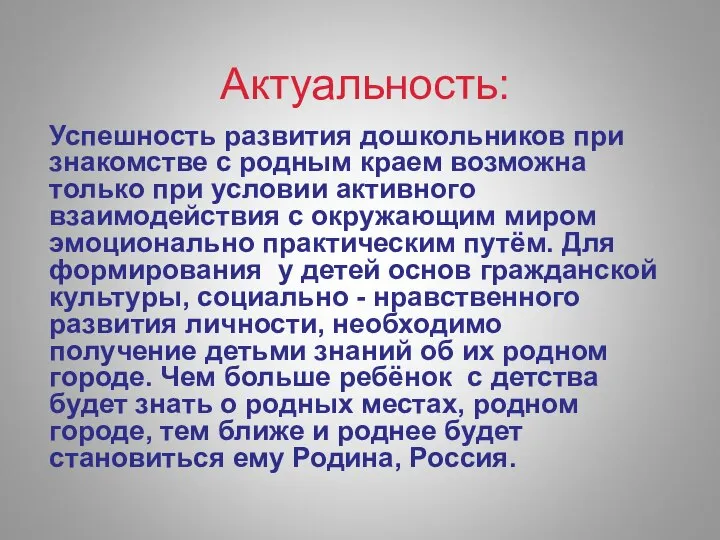 Актуальность:

Успешность развития дошкольников при знакомстве с родным краем возможна только при условии активного взаимодействия с окружающим миром эмоционально практическим путём. Для формирования у детей основ гражданской культуры, социально - нравственного развития личности, необходимо получение детьми знаний об их родном городе. Чем больше ребёнок с детства будет знать о родных местах, родном городе, тем ближе и роднее будет становиться ему Родина, Россия.